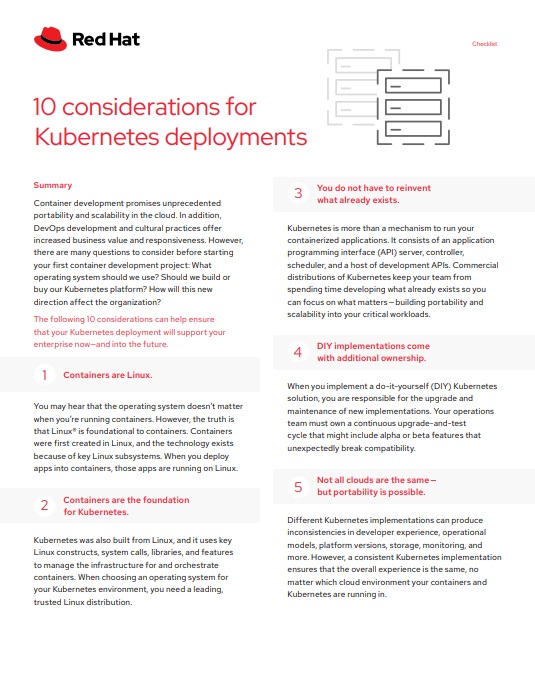 Red Hat

Checklist

10 considerations for Kubernetes deployments

Summary

Container development promises unprecedented portability and scalability in the cloud. In addition, DevOps development and cultural practices offer increased business value and responsiveness. However, there are many questions to consider before starting your first container development project: What operating system should we use? Should we build or buy our Kubernetes platform? How will this new direction affect the organization?

The following 10 considerations can help ensure that your Kubernetes deployment will support your enterprise now–and into the future.

1 Containers are Linux.

You may hear that the operating system doesn't matter when you're running containers. However, the truth is that Linux® is foundational to containers. Containers were first created in Linux, and the technology exists because of key Linux subsystems. When you deploy apps into containers, those apps are running on Linux.

2 Containers are the foundation for Kubernetes.

Kubernetes was also built from Linux, and it uses key Linux constructs, system calls, libraries, and features to manage the infrastructure for and orchestrate containers. When choosing an operating system for your Kubernetes environment, you need a leading, trusted Linux distribution.

3 You do not have to reinvent what already exists.

Kubernetes is more than a mechanism to run your containerized applications. It consists of an application programming interface (API) server, controller, scheduler, and a host of development APIs. Commercial distributions of Kubernetes keep your team from spending time developing what already exists so you can focus on what matters – building portability and scalability into your critical workloads.

4 DIY implementations come with additional ownership.

When you implement a do-it-yourself (DIY) Kubernetes solution, you are responsible for the upgrade and maintenance of new implementations. Your operations team must own a continuous upgrade-and-test cycle that might include alpha or beta features that unexpectedly break compatibility.

5 Not all clouds are the same – but portability is possible.

Different Kubernetes implementations can produce inconsistencies in developer experience, operational models, platform versions, storage, monitoring, and more. However, a consistent Kubernetes implementation ensures that the overall experience is the same, no matter which cloud environment your containers and Kubernetes are running in.